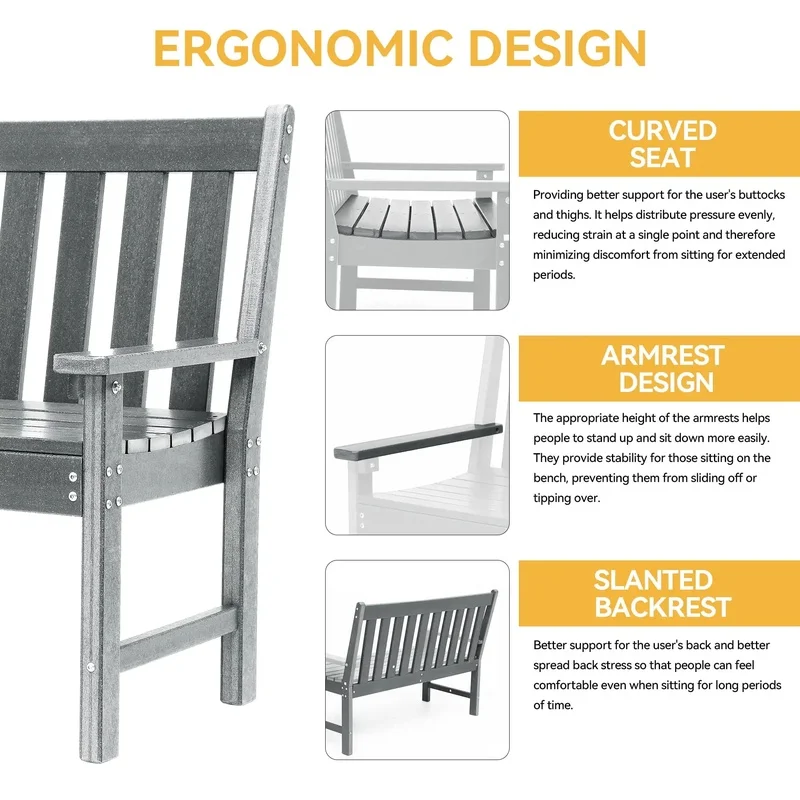 ERGONOMIC DESIGN

CURVED SEAT

Providing better support for the user's buttocks and thighs. It helps distribute pressure evenly, reducing strain at a single point and therefore minimizing discomfort from sitting for extended periods.

ARMREST DESIGN

The appropriate height of the armrests helps people to stand up and sit down more easily. They provide stability for those sitting on the bench, preventing them from sliding off or tipping over.

SLANTED BACKREST

Better support for the user's back and better spread back stress so that people can feel comfortable even when sitting for long periods of time.